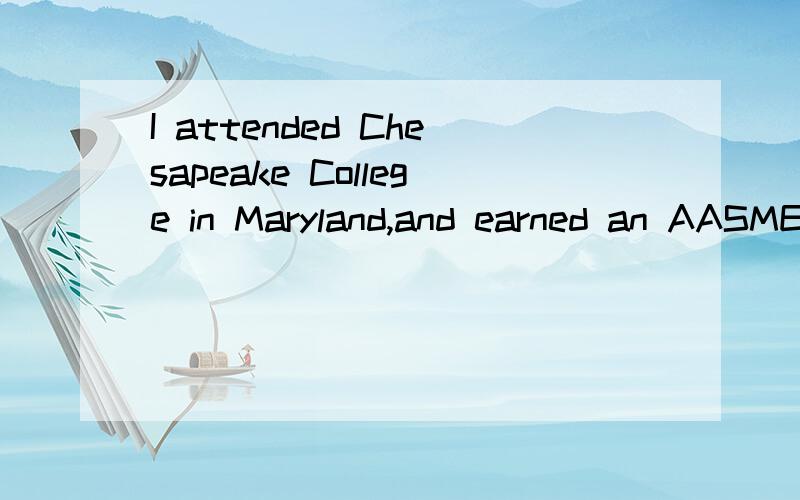 I attended Chesapeake College in Maryland,and earned an AASME